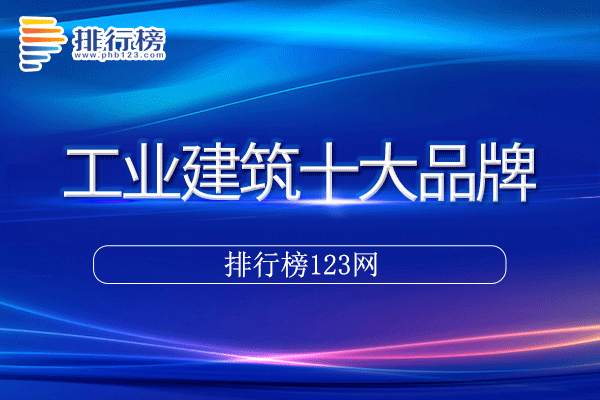 排行榜
www.phb123.com

工业建筑十大品牌

排行榜123网